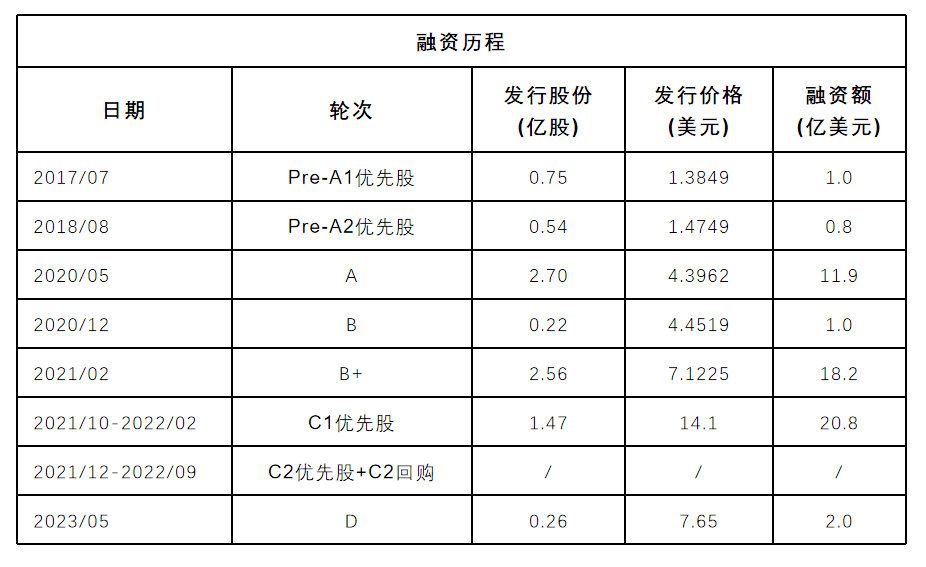 融资历程

| 日期 | 轮次 | 发行股份 (亿股) | 发行价格 (美元) | 融资额 (亿美元) |
|---|---|---|---|---|
| 2017/07 | Pre-A1优先股 | 0.75 | 1.3849 | 1.0 |
| 2018/08 | Pre-A2优先股 | 0.54 | 1.4749 | 0.8 |
| 2020/05 | A | 2.70 | 4.3962 | 11.9 |
| 2020/12 | B | 0.22 | 4.4519 | 1.0 |
| 2021/02 | B+ | 2.56 | 7.1225 | 18.2 |
| 2021/10-2022/02 | C1优先股 | 1.47 | 14.1 | 20.8 |
| 2021/12-2022/09 | C2优先股+C2回购 | / | / | / |
| 2023/05 | D | 0.26 | 7.65 | 2.0 |